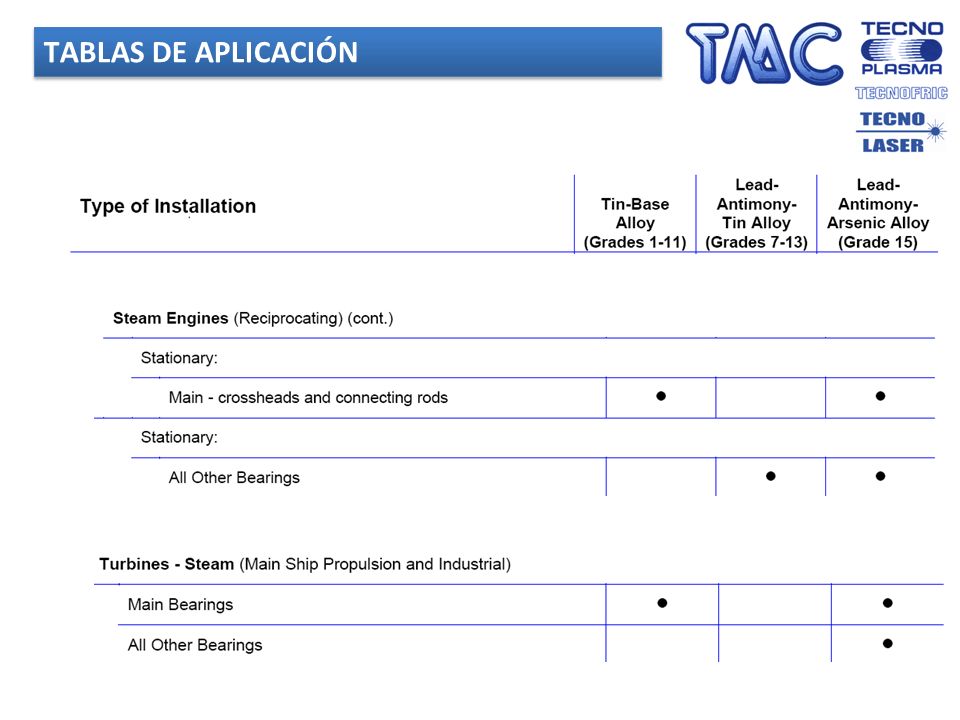 TABLAS DE APLICACIÓN

TMC
TECNO PLASMA
TECNOFRIC
TECNO LASER

| Type of Installation | Tin-Base Alloy (Grades 1-11) | Lead-Antimony-Tin Alloy (Grades 7-13) | Lead-Antimony-Arsenic Alloy (Grade 15) |
|---|---|---|---|
| **Steam Engines** (Reciprocating) (cont.) | | | |
| Stationary: | | | |
| Main - crossheads and connecting rods | ● | | ● |
| Stationary: | | | |
| All Other Bearings | | ● | ● |
| **Turbines - Steam** (Main Ship Propulsion and Industrial) | | | |
| Main Bearings | ● | | ● |
| All Other Bearings | | | ● |